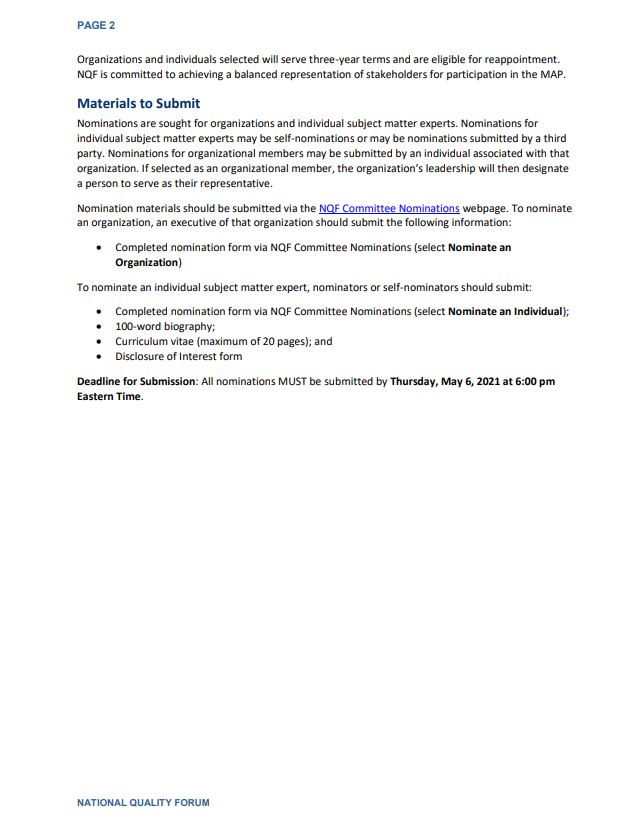 PAGE 2

Organizations and individuals selected will serve three-year terms and are eligible for reappointment. NQF is committed to achieving a balanced representation of stakeholders for participation in the MAP.

Materials to Submit

Nominations are sought for organizations and individual subject matter experts. Nominations for individual subject matter experts may be self-nominations or may be nominations submitted by a third party. Nominations for organizational members may be submitted by an individual associated with that organization. If selected as an organizational member, the organization's leadership will then designate a person to serve as their representative.

Nomination materials should be submitted via the NQF Committee Nominations webpage. To nominate an organization, an executive of that organization should submit the following information:

• Completed nomination form via NQF Committee Nominations (select Nominate an Organization)

To nominate an individual subject matter expert, nominators or self-nominators should submit:

• Completed nomination form via NQF Committee Nominations (select Nominate an Individual);
• 100-word biography;
• Curriculum vitae (maximum of 20 pages); and
• Disclosure of Interest form

Deadline for Submission: All nominations MUST be submitted by Thursday, May 6, 2021 at 6:00 pm Eastern Time.

NATIONAL QUALITY FORUM